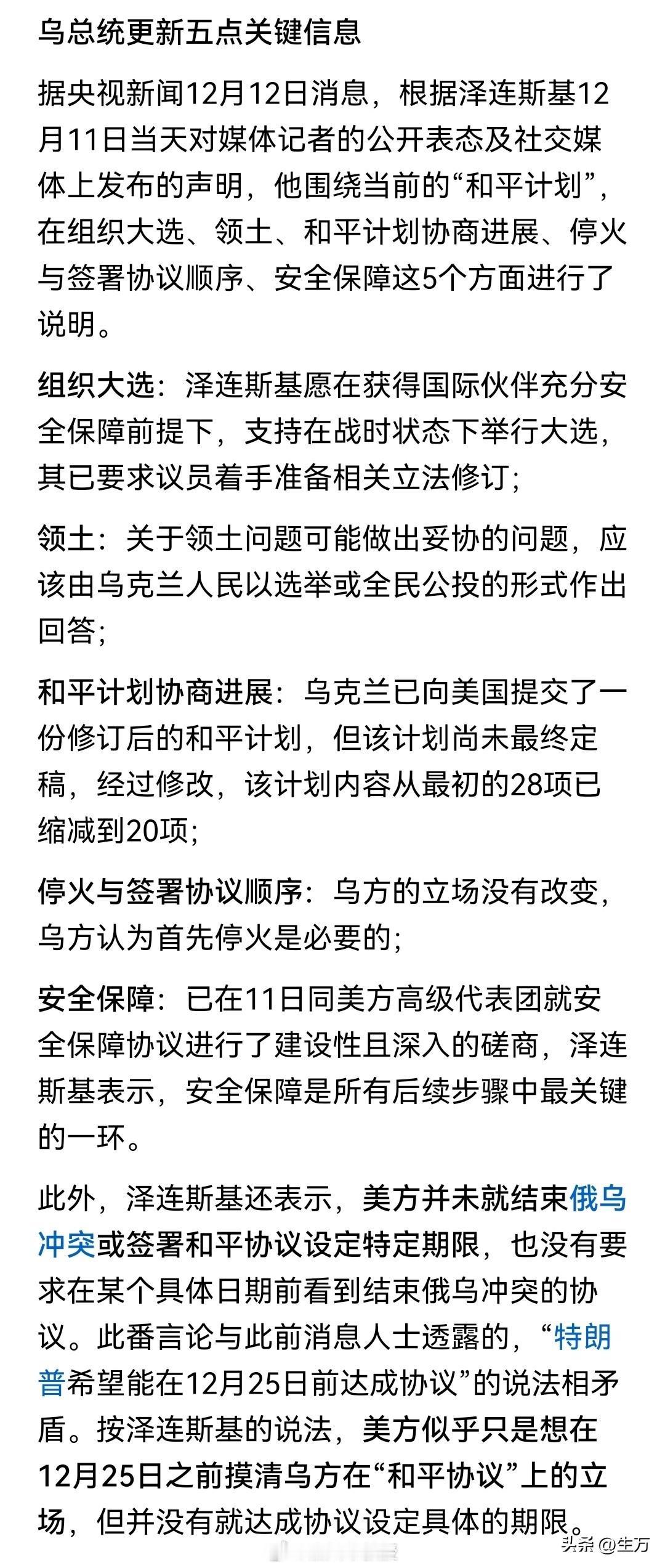 乌总统更新五点关键信息

据央视新闻12月12日消息，根据泽连斯基12月11日当天对媒体记者的公开表态及社交媒体上发布的声明，他围绕当前的“和平计划”，在组织大选、领土、和平计划协商进展、停火与签署协议顺序、安全保障这5个方面进行了说明。

组织大选：泽连斯基愿在获得国际伙伴充分安全保障前提下，支持在战时状态下举行大选，其已要求议员着手准备相关立法修订；

领土：关于领土问题可能做出妥协的问题，应该由乌克兰人民以选举或全民公投的形式作出回答；

和平计划协商进展：乌克兰已向美国提交了一份修订后的和平计划，但该计划尚未最终定稿，经过修改，该计划内容从最初的28项已缩减到20项；

停火与签署协议顺序：乌方的立场没有改变，乌方认为首先停火是必要的；

安全保障：已在11日同美方高级代表团就安全保障协议进行了建设性且深入的磋商，泽连斯基表示，安全保障是所有后续步骤中最关键的一环。

此外，泽连斯基还表示，美方并未就结束俄乌冲突或签署和平协议设定特定期限，也没有要求在某个具体日期前看到结束俄乌冲突的协议。此番言论与此前消息人士透露的，“特朗普希望能在12月25日前达成协议”的说法相矛盾。按泽连斯基的说法，美方似乎只是想在12月25日之前摸清乌方在“和平协议”上的立场，但并没有就达成协议设定具体的期限。

头条@生万